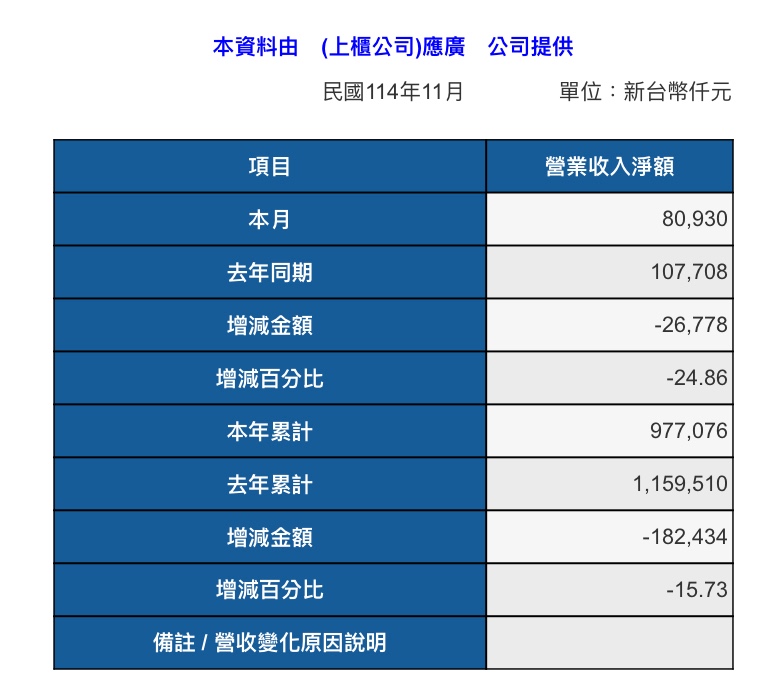 本資料由 (上櫃公司)應廣 公司提供

民國114年11月 單位：新台幣仟元

| 項目 | 營業收入淨額 |
|---|---|
| 本月 | 80,930 |
| 去年同期 | 107,708 |
| 增減金額 | -26,778 |
| 增減百分比 | -24.86 |
| 本年累計 | 977,076 |
| 去年累計 | 1,159,510 |
| 增減金額 | -182,434 |
| 增減百分比 | -15.73 |
| 備註 / 營收變化原因說明 | |